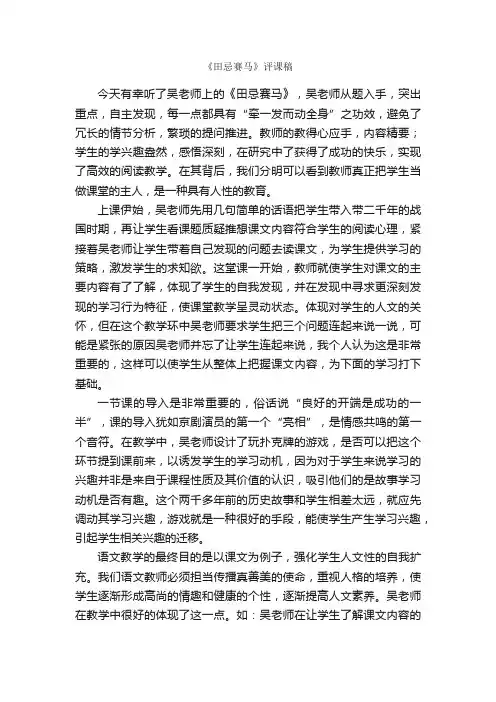 《田忌赛马》评课稿

今天有幸听了吴老师上的《田忌赛马》，吴老师从题入手，突出重点，自主发现，每一点都具有“牵一发而动全身”之功效，避免了冗长的情节分析，繁琐的提问推进。教师的教得心应手，内容精要；学生的学兴趣盎然，感悟深刻，在研究中了获得了成功的快乐，实现了高效的阅读教学。在其背后，我们分明可以看到教师真正把学生当做课堂的主人，是一种具有人性的教育。

上课伊始，吴老师先用几句简单的话语把学生带入带二千年的战国时期，再让学生看课题质疑推想课文内容符合学生的阅读心理，紧接着吴老师让学生带着自己发现的问题去读课文，为学生提供学习的策略，激发学生的求知欲。这堂课一开始，教师就使学生对课文的主要内容有了了解，体现了学生的自我发现，并在发现中寻求更深刻发现的学习行为特征，使课堂教学呈灵动状态。体现对学生的人文的关怀，但在这个教学环中吴老师要求学生把三个问题连起来说一说，可能是紧张的原因吴老师并忘了让学生连起来说，我个人认为这是非常重要的，这样可以使学生从整体上把握课文内容，为下面的学习打下基础。

一节课的导入是非常重要的，俗话说“良好的开端是成功的一半”，课的导入犹如京剧演员的第一个“亮相”，是情感共鸣的第一个音符。在教学中，吴老师设计了玩扑克牌的游戏，是否可以把这个环节提到课前来，以诱发学生的学习动机，因为对于学生来说学习的兴趣并非是来自于课程性质及其价值的认识，吸引他们的是故事学习动机是否有趣。这个两千多年前的历史故事和学生相差太远，就应先调动其学习兴趣，游戏就是一种很好的手段，能使学生产生学习兴趣，引起学生相关兴趣的迁移。

语文教学的最终目的是以课文为例子，强化学生人文性的自我扩充。我们语文教师必须担当传播真善美的使命，重视人格的培养，使学生逐渐形成高尚的情趣和健康的个性，逐渐提高人文素养。吴老师在教学中很好的体现了这一点。如：吴老师在让学生了解课文内容的